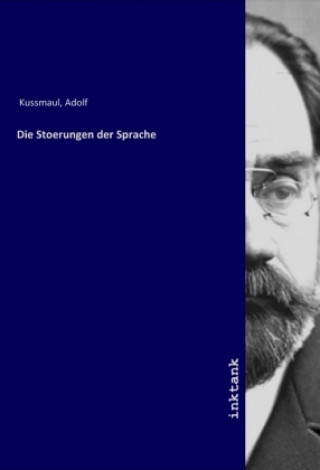 Kussmaul, Adolf

Die Stoerungen der Sprache

inktank